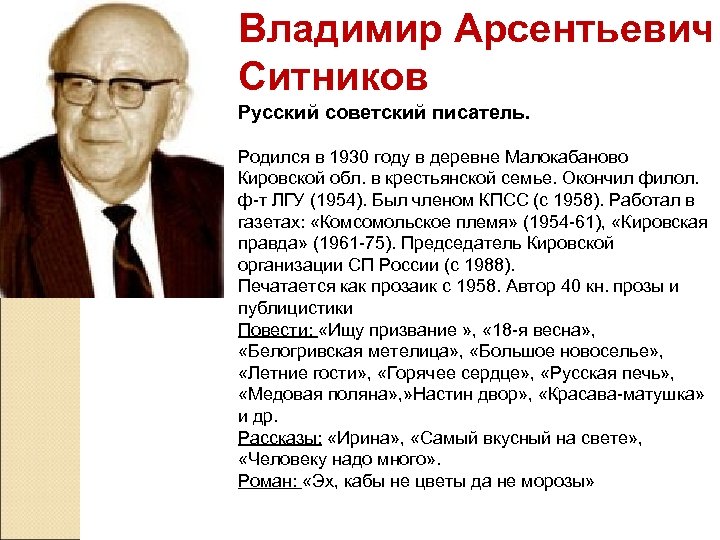 Владимир Арсентьевич Ситников

Русский советский писатель.

Родился в 1930 году в деревне Малокабаново Кировской обл. в крестьянской семье. Окончил филол. ф-т ЛГУ (1954). Был членом КПСС (с 1958). Работал в газетах: «Комсомольское племя» (1954-61), «Кировская правда» (1961-75). Председатель Кировской организации СП России (с 1988).
Печатается как прозаик с 1958. Автор 40 кн. прозы и публицистики
Повести: «Ищу призвание », «18-я весна», «Белогривская метелица», «Большое новоселье», «Летние гости», «Горячее сердце», «Русская печь», «Медовая поляна»,»Настин двор», «Красава-матушка» и др.
Рассказы: «Ирина», «Самый вкусный на свете», «Человеку надо много».
Роман: «Эх, кабы не цветы да не морозы»